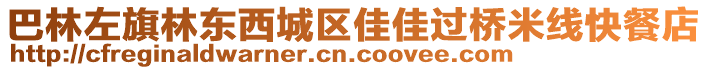 巴林左旗林东西城区佳佳过桥米线快餐店
http://cfreginaldwarner.cn.coovee.com